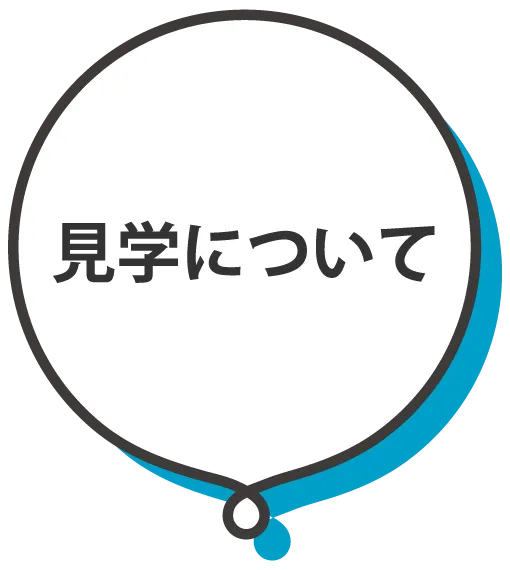 見学について